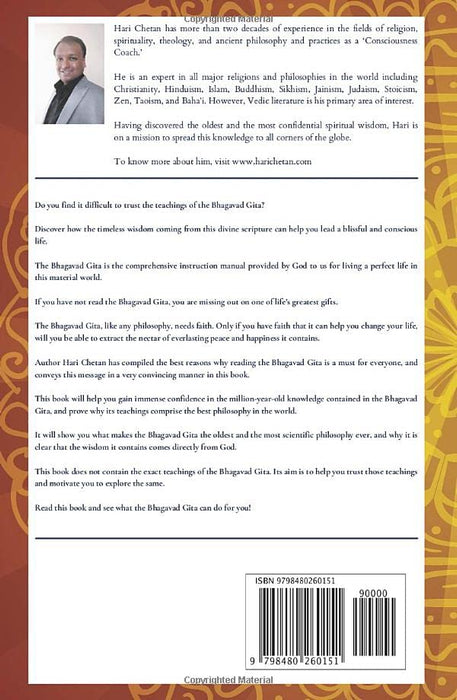 Copyrighted Material

Hari Chetan has more than two decades of experience in the fields of religion, spirituality, theology, and ancient philosophy and practices as a 'Consciousness Coach.'

He is an expert in all major religions and philosophies in the world including Christianity, Hinduism, Islam, Buddhism, Sikhism, Jainism, Judaism, Stoicism, Zen, Taoism, and Baha'i. However, Vedic literature is his primary area of interest.

Having discovered the oldest and the most confidential spiritual wisdom, Hari is on a mission to spread this knowledge to all corners of the globe.

To know more about him, visit www.harichetan.com

Do you find it difficult to trust the teachings of the Bhagavad Gita?

Discover how the timeless wisdom coming from this divine scripture can help you lead a blissful and conscious life.

The Bhagavad Gita is the comprehensive instruction manual provided by God to us for living a perfect life in this material world.

If you have not read the Bhagavad Gita, you are missing out on one of life's greatest gifts.

The Bhagavad Gita, like any philosophy, needs faith. Only if you have faith that it can help you change your life, will you be able to extract the nectar of everlasting peace and happiness it contains.

Author Hari Chetan has compiled the best reasons why reading the Bhagavad Gita is a must for everyone, and conveys this message in a very convincing manner in this book.

This book will help you gain immense confidence in the million-year-old knowledge contained in the Bhagavad Gita, and prove why its teachings comprise the best philosophy in the world.

It will show you what makes the Bhagavad Gita the oldest and the most scientific philosophy ever, and why it is clear that the wisdom it contains comes directly from God.

This book does not contain the exact teachings of the Bhagavad Gita. Its aim is to help you trust those teachings and motivate you to explore the same.

Read this book and see what the Bhagavad Gita can do for you!

ISBN 9798480260151

90000

9 798480 260151

Copyrighted Material